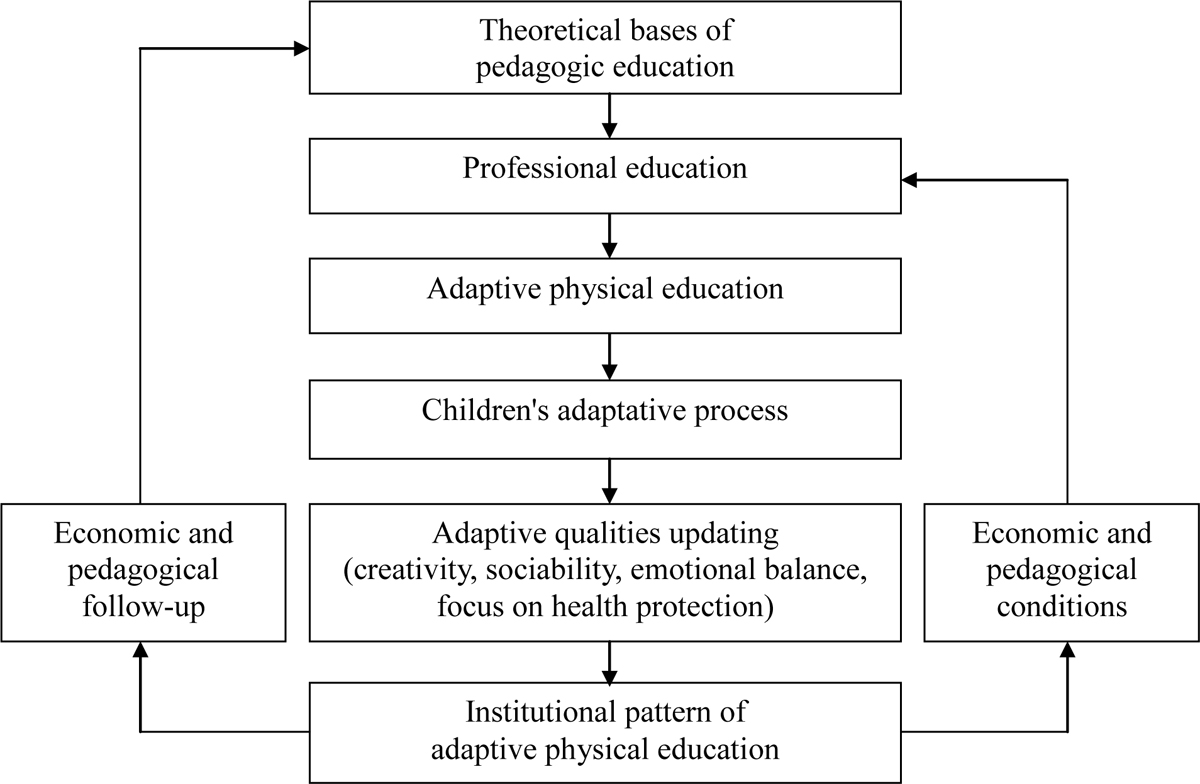 Theoretical bases of pedagogic education

Professional education

Adaptive physical education

Children's adaptative process

Economic and pedagogical follow-up

Adaptive qualities updating (creativity, sociability, emotional balance, focus on health protection)

Economic and pedagogical conditions

Institutional pattern of adaptive physical education